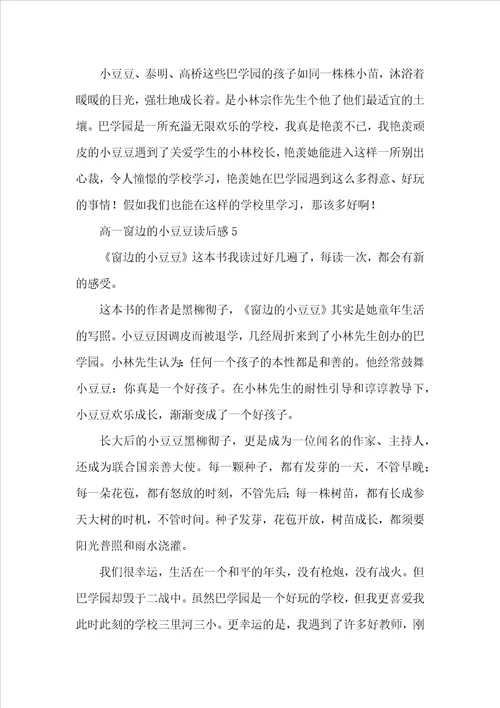 小豆豆、泰明、高桥这些巴学园的孩子如同一株株小苗，沐浴着暖暖的日光，强壮地成长着。是小林宗作先生个他了他们最适宜的土壤。巴学园是一所充溢无限欢乐的学校，我真是艳羡不已，我艳羡顽皮的小豆豆遇到了关爱学生的小林校长，艳羡她能进入这样一所别出心裁，令人憧憬的学校学习，艳羡她在巴学园遇到这么多得意、好玩的事情！假如我们也能在这样的学校里学习，那该多好啊！

高一窗边的小豆豆读后感5

《窗边的小豆豆》这本书我读过好几遍了，每读一次，都会有新的感受。

这本书的作者是黑柳彻子，《窗边的小豆豆》其实是她童年生活的写照。小豆豆因调皮而被退学，几经周折来到了小林先生创办的巴学园。小林先生认为：任何一个孩子的本性都是和善的。他经常鼓舞小豆豆：你真是一个好孩子。在小林先生的耐性引导和谆谆教导下，小豆豆欢乐成长，渐渐变成了一个好孩子。

长大后的小豆豆黑柳彻子，更是成为一位闻名的作家、主持人，还成为联合国亲善大使。每一颗种子，都有发芽的一天，不管早晚；每一朵花苞，都有怒放的时刻，不管先后；每一株树苗，都有长成参天大树的时机，不管时间。种子发芽，花苞开放，树苗成长，都须要阳光普照和雨水浇灌。

我们很幸运，生活在一个和平的年头，没有枪炮，没有战火。但巴学园却毁于二战中。虽然巴学园是一个好玩的学校，但我更喜爱我此时此刻的学校三里河三小。更幸运的是，我遇到了许多好教师，刚